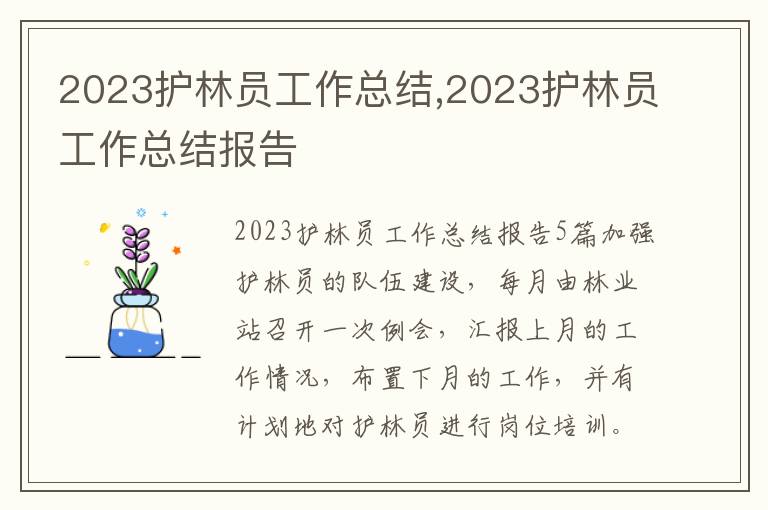 2023护林员工作总结,2023护林员工作总结报告

2023护林员工作总结报告5篇加强护林员的队伍建设，每月由林业站召开一次例会，汇报上月的工作情况，布置下月的工作，并有计划地对护林员进行岗位培训。